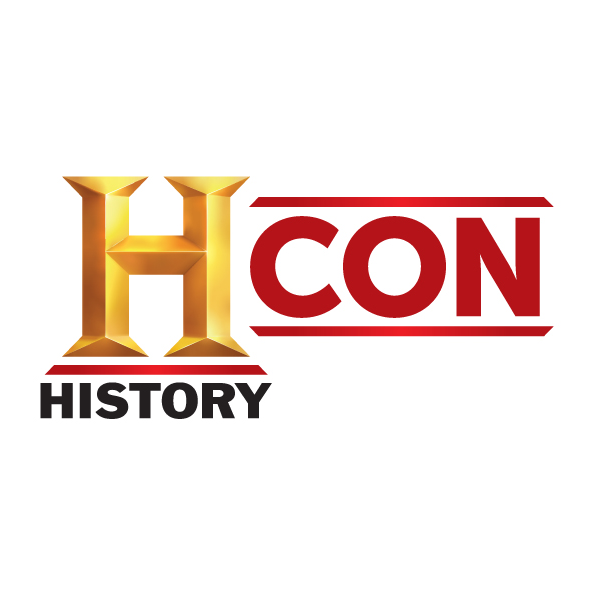 H CON
HISTORY